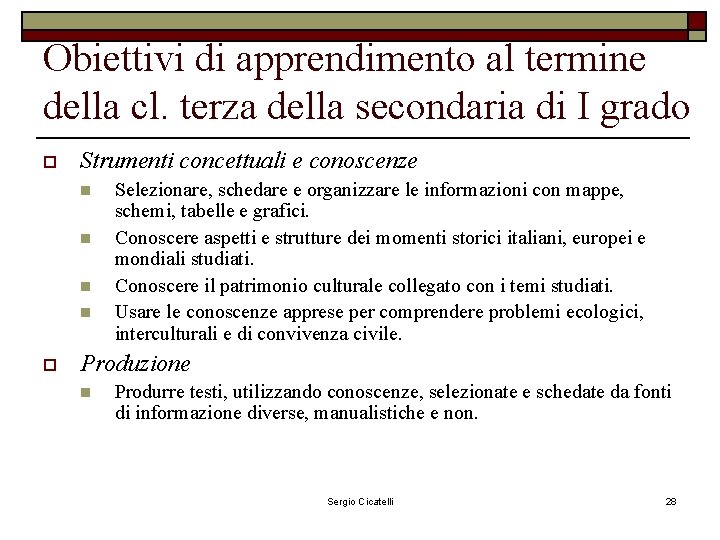 Obiettivi di apprendimento al termine della cl. terza della secondaria di I grado

Strumenti concettuali e conoscenze

Selezionare, schedare e organizzare le informazioni con mappe, schemi, tabelle e grafici.

Conoscere aspetti e strutture dei momenti storici italiani, europei e mondiali studiati.

Conoscere il patrimonio culturale collegato con i temi studiati.

Usare le conoscenze apprese per comprendere problemi ecologici, interculturali e di convivenza civile.

Produzione

Produrre testi, utilizzando conoscenze, selezionate e schedate da fonti di informazione diverse, manualistiche e non.

Sergio Cicatelli

28